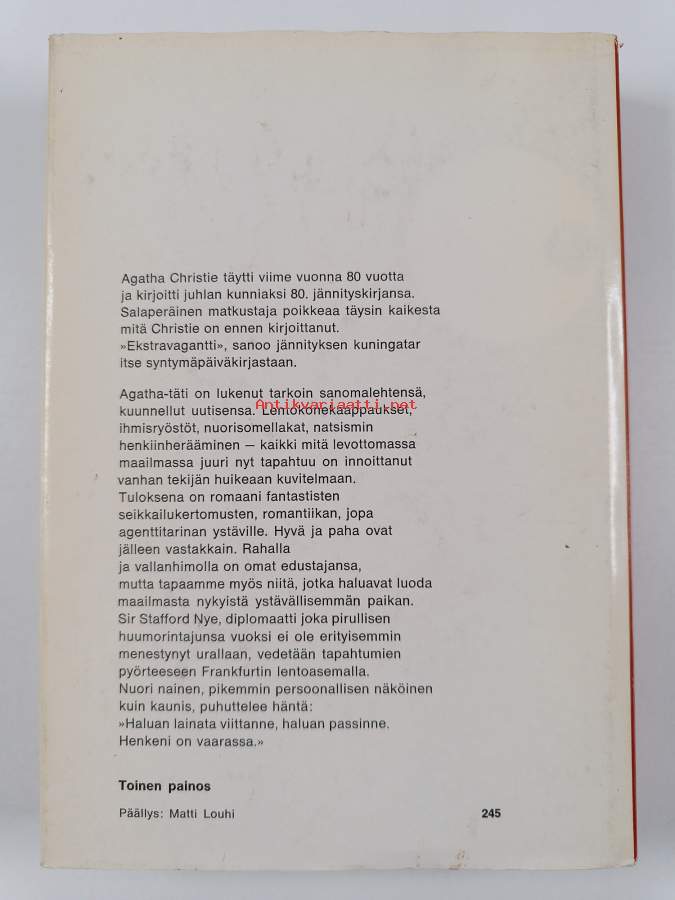 Agatha Christie täytti viime vuonna 80 vuotta ja kirjoitti juhlan kunniaksi 80. jännityskirjansa. Salaperäinen matkustaja poikkeaa täysin kaikesta mitä Christie on ennen kirjoittanut. »Ekstravagantti», sanoo jännityksen kuningatar itse syntymäpäiväkirjastaan.

Agatha-täti on lukenut tarkoin sanomalehtensä, kuunnellut uutisensa. Lentokonekaappaukset, ihmisryöstöt, nuorisomellakat, natsismin henkiinherääminen — kaikki mitä levottomassa maailmassa juuri nyt tapahtuu on innoittanut vanhan tekijän huikeaan kuvitelmaan. Tuloksena on romaani fantastisten seikkailukertomusten, romantiikan, jopa agenttitarinan ystäville. Hyvä ja paha ovat jälleen vastakkain. Rahalla ja vallanhimolla on omat edustajansa, mutta tapaamme myös niitä, jotka haluavat luoda maailmasta nykyistä ystävällisemmän paikan. Sir Stafford Nye, diplomaatti joka pirullisen huumorintajunsa vuoksi ei ole erityisemmin menestynyt urallaan, vedetään tapahtumien pyörteeseen Frankfurtin lentoasemalla. Nuori nainen, pikemmin persoonallisen näköinen kuin kaunis, puhuttelee häntä: »Haluan lainata viittanne, haluan passinne. Henkeni on vaarassa.»

Antikvariaatti.net

Toinen painos

Päällys: Matti Louhi

245